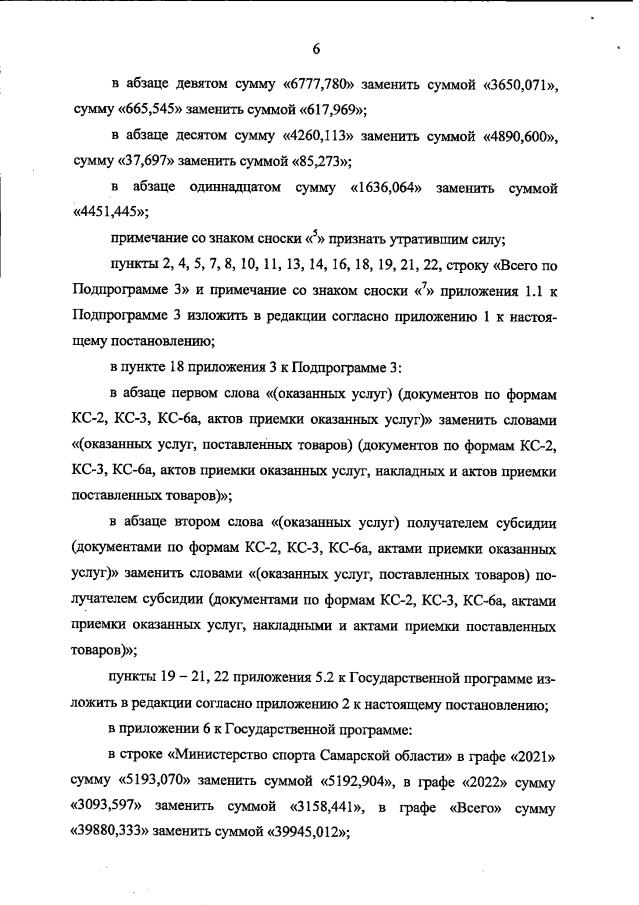 6

в абзаце девятом сумму «6777,780» заменить суммой «3650,071», сумму «665,545» заменить суммой «617,969»;

в абзаце десятом сумму «4260,113» заменить суммой «4890,600», сумму «37,697» заменить суммой «85,273»;

в абзаце одиннадцатом сумму «1636,064» заменить суммой «4451,445»;

примечание со знаком сноски «$^5$» признать утратившим силу;

пункты 2, 4, 5, 7, 8, 10, 11, 13, 14, 16, 18, 19, 21, 22, строку «Всего по Подпрограмме 3» и примечание со знаком сноски «$^7$» приложения 1.1 к Подпрограмме 3 изложить в редакции согласно приложению 1 к настоящему постановлению;

в пункте 18 приложения 3 к Подпрограмме 3:

в абзаце первом слова «(оказанных услуг) (документов по формам КС-2, КС-3, КС-6а, актов приемки оказанных услуг)» заменить словами «(оказанных услуг, поставленных товаров) (документов по формам КС-2, КС-3, КС-6а, актов приемки оказанных услуг, накладных и актов приемки поставленных товаров)»;

в абзаце втором слова «(оказанных услуг) получателем субсидии (документами по формам КС-2, КС-3, КС-6а, актами приемки оказанных услуг)» заменить словами «(оказанных услуг, поставленных товаров) получателем субсидии (документами по формам КС-2, КС-3, КС-6а, актами приемки оказанных услуг, накладными и актами приемки поставленных товаров)»;

пункты 19 – 21, 22 приложения 5.2 к Государственной программе изложить в редакции согласно приложению 2 к настоящему постановлению;

в приложении 6 к Государственной программе:

в строке «Министерство спорта Самарской области» в графе «2021» сумму «5193,070» заменить суммой «5192,904», в графе «2022» сумму «3093,597» заменить суммой «3158,441», в графе «Всего» сумму «39880,333» заменить суммой «39945,012»;